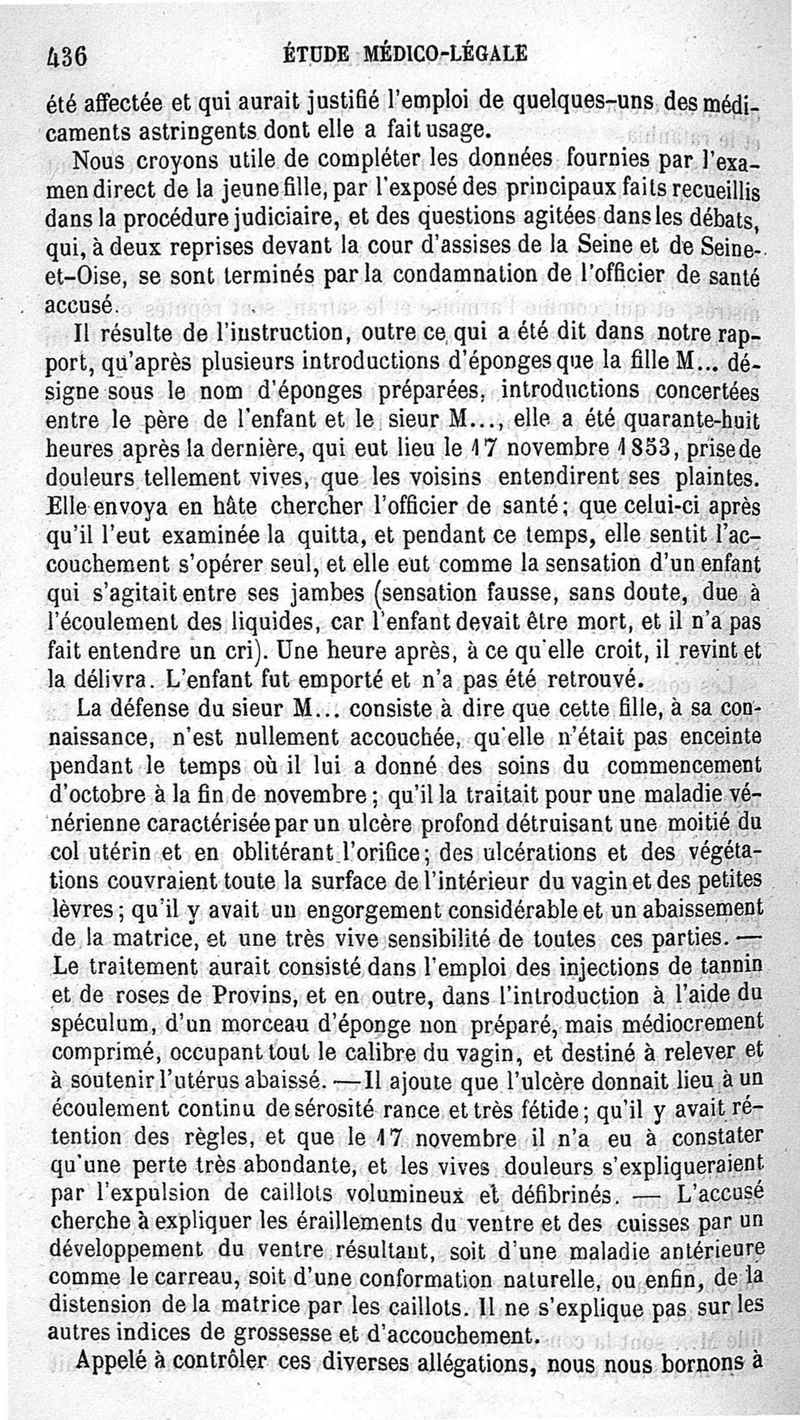 436 ÉTUDE MÉDICO-LÉGALE

été affectée et qui aurait justifié l'emploi de quelques-uns des médicaments astringents dont elle a fait usage.

Nous croyons utile de compléter les données fournies par l'examen direct de la jeune fille, par l'exposé des principaux faits recueillis dans la procédure judiciaire, et des questions agitées dans les débats, qui, à deux reprises devant la cour d'assises de la Seine et de Seine-et-Oise, se sont terminés par la condamnation de l'officier de santé accusé.

Il résulte de l'instruction, outre ce qui a été dit dans notre rapport, qu'après plusieurs introductions d'éponges que la fille M... désigne sous le nom d'éponges préparées, introductions concertées entre le père de l'enfant et le sieur M..., elle a été quarante-huit heures après la dernière, qui eut lieu le 17 novembre 1853, prise de douleurs tellement vives, que les voisins entendirent ses plaintes. Elle envoya en hâte chercher l'officier de santé; que celui-ci après qu'il l'eut examinée la quitta, et pendant ce temps, elle sentit l'accouchement s'opérer seul, et elle eut comme la sensation d'un enfant qui s'agitait entre ses jambes (sensation fausse, sans doute, due à l'écoulement des liquides, car l'enfant devait être mort, et il n'a pas fait entendre un cri). Une heure après, à ce qu'elle croit, il revint et la délivra. L'enfant fut emporté et n'a pas été retrouvé.

La défense du sieur M... consiste à dire que cette fille, à sa connaissance, n'est nullement accouchée, qu'elle n'était pas enceinte pendant le temps où il lui a donné des soins du commencement d'octobre à la fin de novembre; qu'il la traitait pour une maladie vénérienne caractérisée par un ulcère profond détruisant une moitié du col utérin et en oblitérant l'orifice; des ulcérations et des végétations couvraient toute la surface de l'intérieur du vagin et des petites lèvres; qu'il y avait un engorgement considérable et un abaissement de la matrice, et une très vive sensibilité de toutes ces parties. — Le traitement aurait consisté dans l'emploi des injections de tannin et de roses de Provins, et en outre, dans l'introduction à l'aide du spéculum, d'un morceau d'éponge non préparé, mais médiocrement comprimé, occupant tout le calibre du vagin, et destiné à relever et à soutenir l'utérus abaissé. — Il ajoute que l'ulcère donnait lieu à un écoulement continu de sérosité rance et très fétide; qu'il y avait rétention des règles, et que le 17 novembre il n'a eu à constater qu'une perte très abondante, et les vives douleurs s'expliqueraient par l'expulsion de caillots volumineux et défibrinés. — L'accusé cherche à expliquer les éraillements du ventre et des cuisses par un développement du ventre résultant, soit d'une maladie antérieure comme le carreau, soit d'une conformation naturelle, ou enfin, de la distension de la matrice par les caillots. Il ne s'explique pas sur les autres indices de grossesse et d'accouchement.

Appelé à contrôler ces diverses allégations, nous nous bornons à